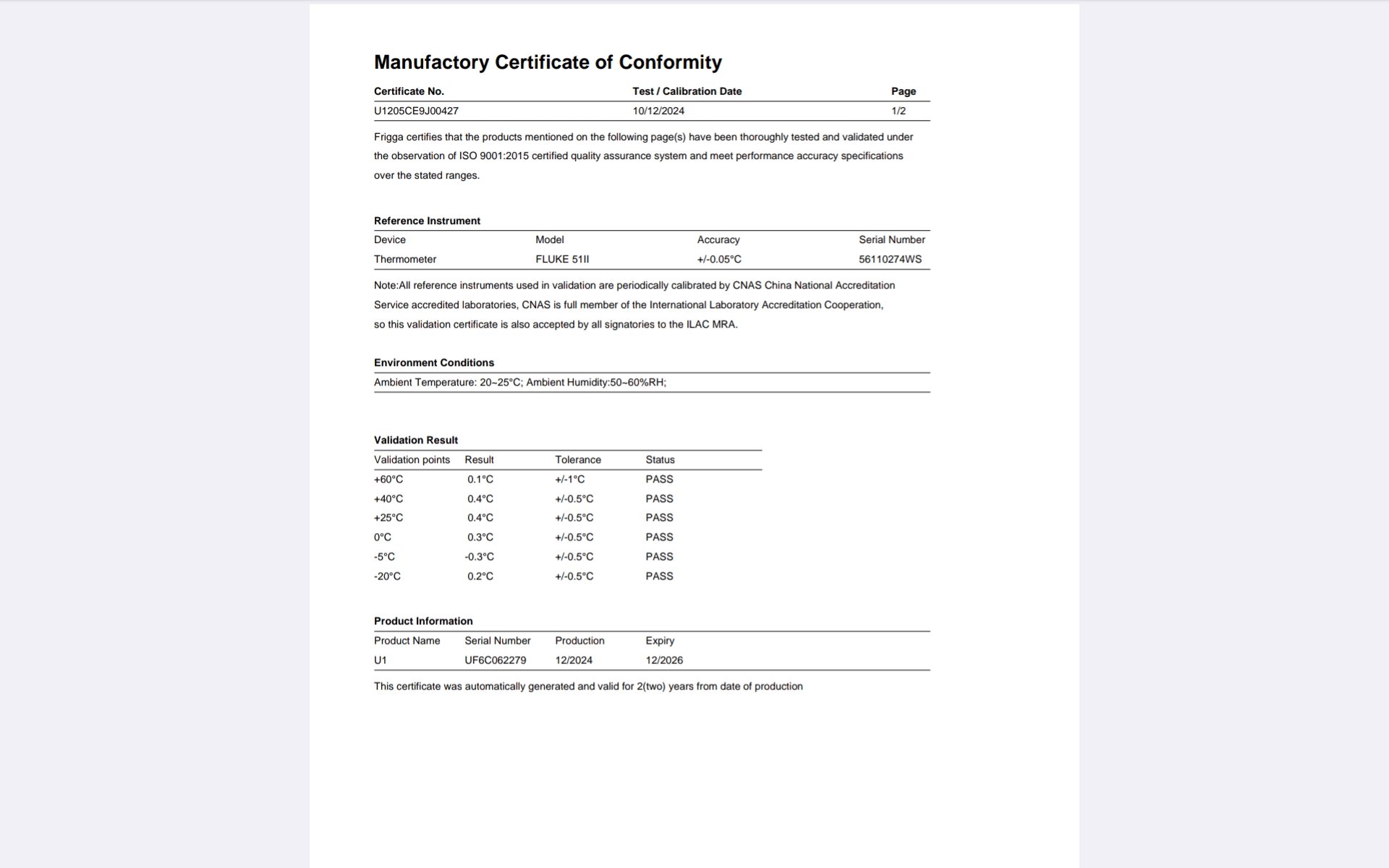 Manufactory Certificate of Conformity

| Certificate No. | Test / Calibration Date | Page |
|---|---|---|
| U1205CE9J00427 | 10/12/2024 | 1/2 |

Frigga certifies that the products mentioned on the following page(s) have been thoroughly tested and validated under the observation of ISO 9001:2015 certified quality assurance system and meet performance accuracy specifications over the stated ranges.

Reference Instrument

| Device | Model | Accuracy | Serial Number |
|---|---|---|---|
| Thermometer | FLUKE 51II | +/-0.05°C | 56110274WS |

Note:All reference instruments used in validation are periodically calibrated by CNAS China National Accreditation Service accredited laboratories, CNAS is full member of the International Laboratory Accreditation Cooperation, so this validation certificate is also accepted by all signatories to the ILAC MRA.

Environment Conditions

Ambient Temperature: 20~25°C; Ambient Humidity:50~60%RH;

Validation Result

| Validation points | Result | Tolerance | Status |
|---|---|---|---|
| +60°C | 0.1°C | +/-1°C | PASS |
| +40°C | 0.4°C | +/-0.5°C | PASS |
| +25°C | 0.4°C | +/-0.5°C | PASS |
| 0°C | 0.3°C | +/-0.5°C | PASS |
| -5°C | -0.3°C | +/-0.5°C | PASS |
| -20°C | 0.2°C | +/-0.5°C | PASS |

Product Information

| Product Name | Serial Number | Production | Expiry |
|---|---|---|---|
| U1 | UF6C062279 | 12/2024 | 12/2026 |

This certificate was automatically generated and valid for 2(two) years from date of production